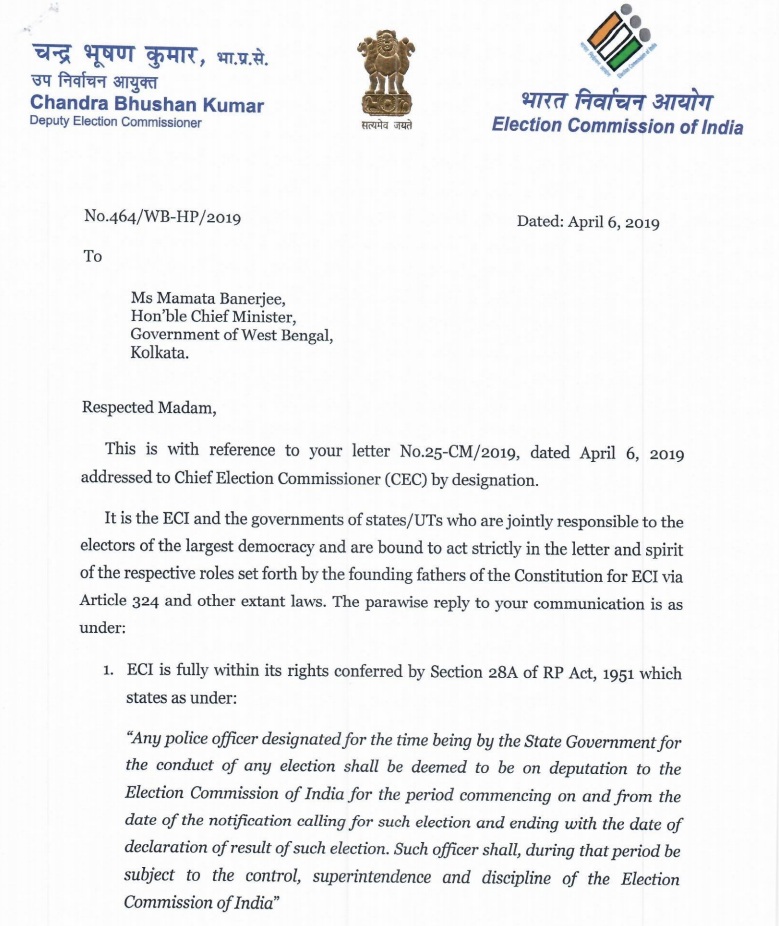 चन्द्र भूषण कुमार, भा.प्र.से.
उप निर्वाचन आयुक्त
Chandra Bhushan Kumar
Deputy Election Commissioner

सत्यमेव जयते

भारत निर्वाचन आयोग
Election Commission of India

No.464/WB-HP/2019

Dated: April 6, 2019

To

Ms Mamata Banerjee,
Hon'ble Chief Minister,
Government of West Bengal,
Kolkata.

Respected Madam,

This is with reference to your letter No.25-CM/2019, dated April 6, 2019 addressed to Chief Election Commissioner (CEC) by designation.

It is the ECI and the governments of states/UTs who are jointly responsible to the electors of the largest democracy and are bound to act strictly in the letter and spirit of the respective roles set forth by the founding fathers of the Constitution for ECI via Article 324 and other extant laws. The parawise reply to your communication is as under:

1. ECI is fully within its rights conferred by Section 28A of RP Act, 1951 which states as under:

"Any police officer designated for the time being by the State Government for the conduct of any election shall be deemed to be on deputation to the Election Commission of India for the period commencing on and from the date of the notification calling for such election and ending with the date of declaration of result of such election. Such officer shall, during that period be subject to the control, superintendence and discipline of the Election Commission of India"